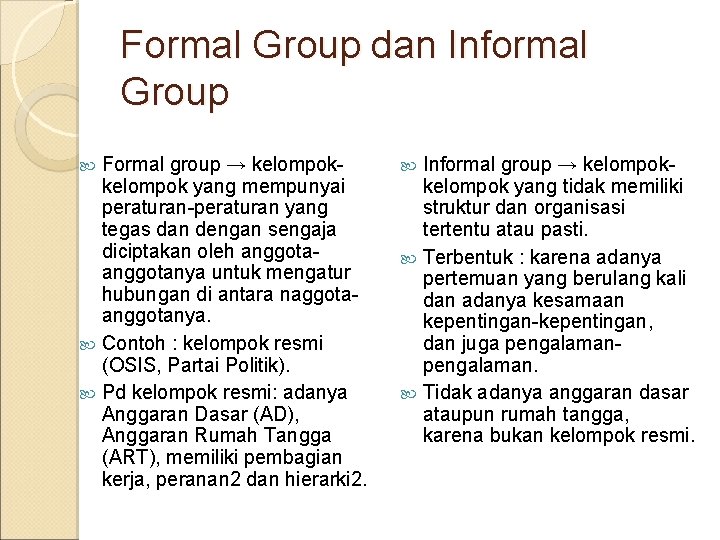 Formal Group dan Informal Group

Formal group → kelompok-kelompok yang mempunyai peraturan-peraturan yang tegas dan dengan sengaja diciptakan oleh anggota-anggotanya untuk mengatur hubungan di antara naggota-anggotanya.

Contoh : kelompok resmi (OSIS, Partai Politik).

Pd kelompok resmi: adanya Anggaran Dasar (AD), Anggaran Rumah Tangga (ART), memiliki pembagian kerja, peranan2 dan hierarki2.

Informal group → kelompok-kelompok yang tidak memiliki struktur dan organisasi tertentu atau pasti.

Terbentuk : karena adanya pertemuan yang berulang kali dan adanya kesamaan kepentingan-kepentingan, dan juga pengalaman-pengalaman.

Tidak adanya anggaran dasar ataupun rumah tangga, karena bukan kelompok resmi.